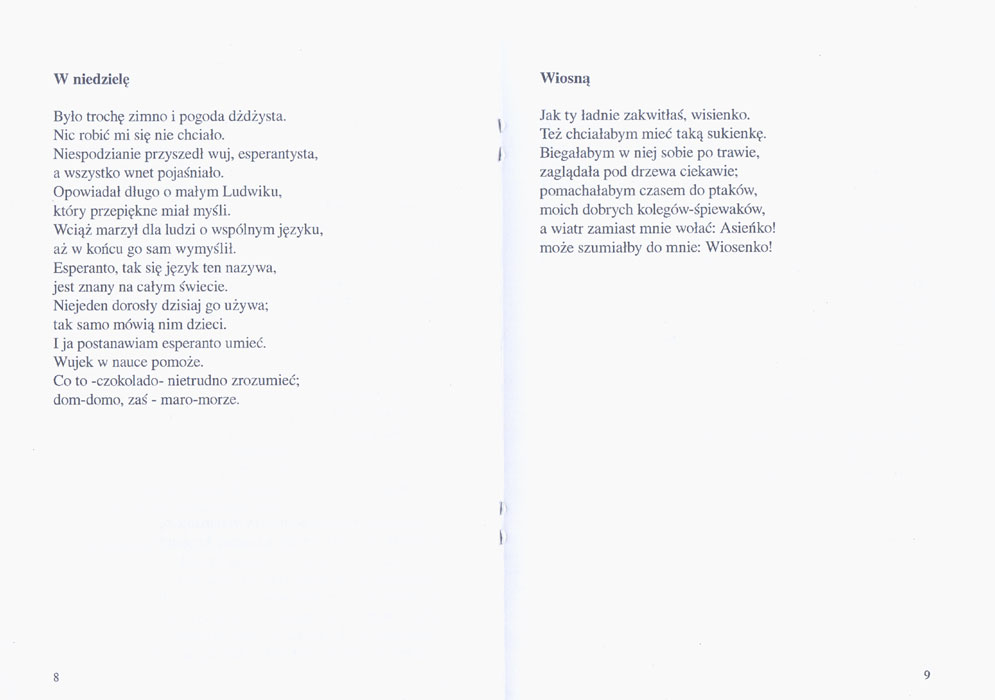 W niedzielę

Było trochę zimno i pogoda dżdżysta.
Nic robić mi się nie chciało.
Niespodzianie przyszedł wuj, esperantysta,
a wszystko wnet pojaśniało.
Opowiadał długo o małym Ludwiku,
który przepiękne miał myśli.
Wciąż marzył dla ludzi o wspólnym języku,
aż w końcu go sam wymyślił.
Esperanto, tak się język ten nazywa,
jest znany na całym świecie.
Niejeden dorosły dzisiaj go używa;
tak samo mówią nim dzieci.
I ja postanawiam esperanto umieć.
Wujek w nauce pomoże.
Co to -czokolado- nietrudno zrozumieć;
dom-domo, zaś - maro-morze.

8

Wiosną

Jak ty ładnie zakwitłaś, wisienko.
Też chciałabym mieć taką sukienkę.
Biegałabym w niej sobie po trawie,
zaglądała pod drzewa ciekawie;
pomachałabym czasem do ptaków,
moich dobrych kolegów-śpiewaków,
a wiatr zamiast mnie wołać: Asieńko!
może szumiałby do mnie: Wiosenko!

9